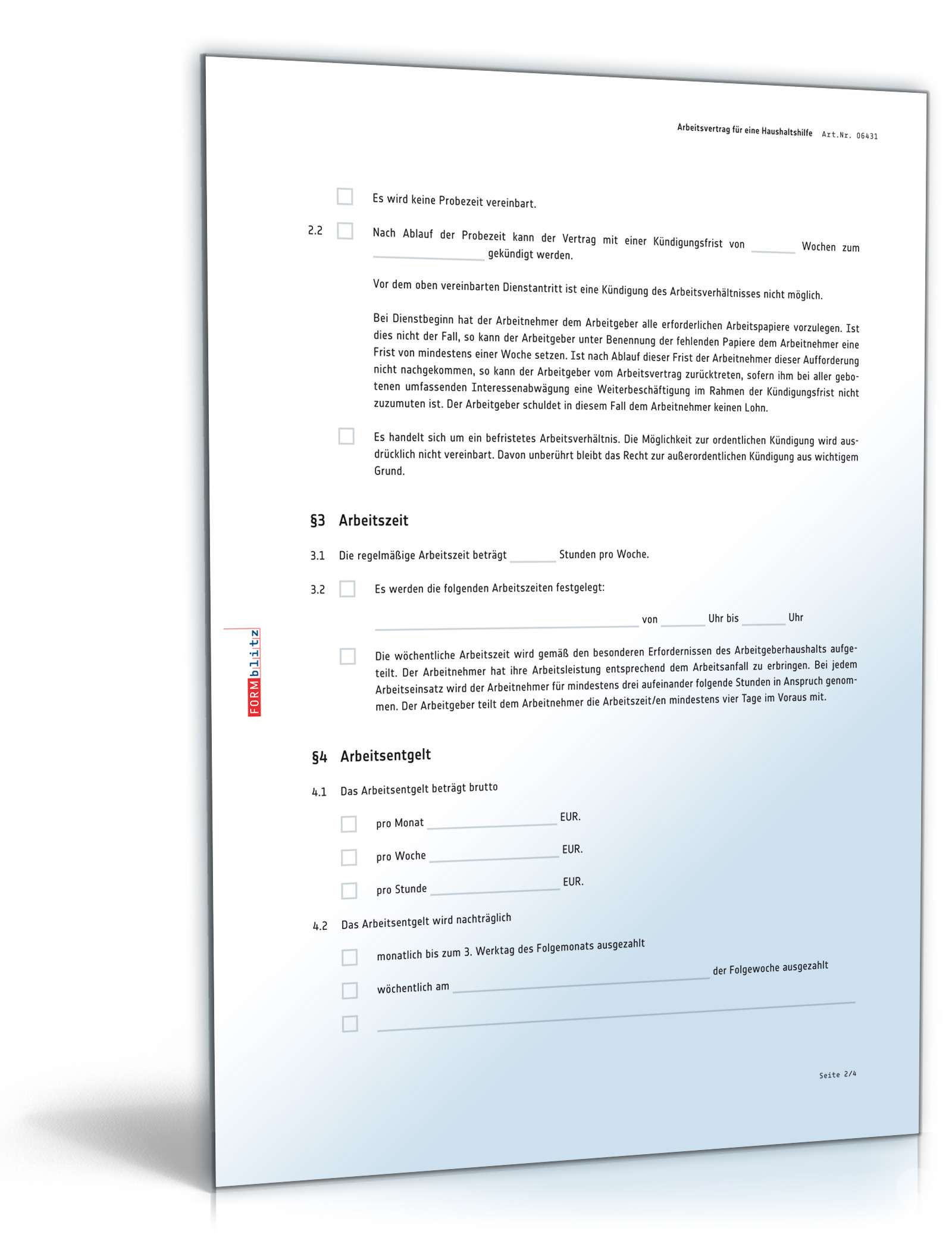 Arbeitsvertrag für eine Haushaltshilfe Art.Nr. 06431

Es wird keine Probezeit vereinbart.

2.2 Nach Ablauf der Probezeit kann der Vertrag mit einer Kündigungsfrist von ______ Wochen zum ______________ gekündigt werden.

Vor dem oben vereinbarten Dienstantritt ist eine Kündigung des Arbeitsverhältnisses nicht möglich.

Bei Dienstbeginn hat der Arbeitnehmer dem Arbeitgeber alle erforderlichen Arbeitspapiere vorzulegen. Ist dies nicht der Fall, so kann der Arbeitgeber unter Benennung der fehlenden Papiere dem Arbeitnehmer eine Frist von mindestens einer Woche setzen. Ist nach Ablauf dieser Frist der Arbeitnehmer dieser Aufforderung nicht nachgekommen, so kann der Arbeitgeber vom Arbeitsvertrag zurücktreten, sofern ihm bei aller gebotenen umfassenden Interessenabwägung eine Weiterbeschäftigung im Rahmen der Kündigungsfrist nicht zuzumuten ist. Der Arbeitgeber schuldet in diesem Fall dem Arbeitnehmer keinen Lohn.

Es handelt sich um ein befristetes Arbeitsverhältnis. Die Möglichkeit zur ordentlichen Kündigung wird ausdrücklich nicht vereinbart. Davon unberührt bleibt das Recht zur außerordentlichen Kündigung aus wichtigem Grund.

§3 Arbeitszeit

3.1 Die regelmäßige Arbeitszeit beträgt ______ Stunden pro Woche.

3.2 Es werden die folgenden Arbeitszeiten festgelegt:

______________ von ______ Uhr bis ______ Uhr

Die wöchentliche Arbeitszeit wird gemäß den besonderen Erfordernissen des Arbeitgeberhaushalts aufgeteilt. Der Arbeitnehmer hat ihre Arbeitsleistung entsprechend dem Arbeitsanfall zu erbringen. Bei jedem Arbeitseinsatz wird der Arbeitnehmer für mindestens drei aufeinander folgende Stunden in Anspruch genommen. Der Arbeitgeber teilt dem Arbeitnehmer die Arbeitszeit/en mindestens vier Tage im Voraus mit.

FORMblitz

§4 Arbeitsentgelt

4.1 Das Arbeitsentgelt beträgt brutto

pro Monat ______________ EUR.

pro Woche ______________ EUR.

pro Stunde ______________ EUR.

4.2 Das Arbeitsentgelt wird nachträglich

monatlich bis zum 3. Werktag des Folgemonats ausgezahlt

wöchentlich am ______________ der Folgewoche ausgezahlt

______________

Seite 2/4